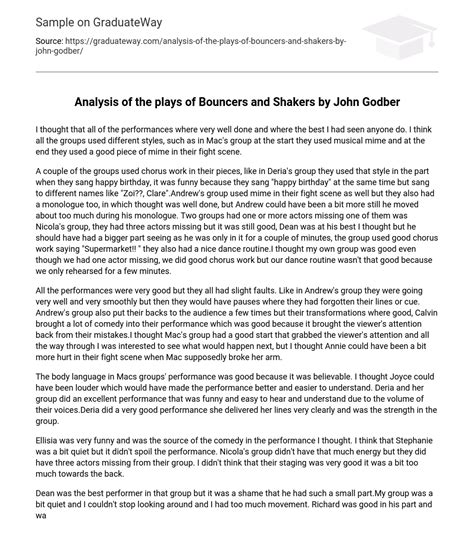 Sample on GraduateWay

Source: https://graduateway.com/analysis-of-the-plays-of-bouncers-and-shakers-by-john-godber/

Analysis of the plays of Bouncers and Shakers by John Godber

I thought that all of the performances where very well done and where the best I had seen anyone do. I think all the groups used different styles, such as in Mac's group at the start they used musical mime and at the end they used a good piece of mime in their fight scene.

A couple of the groups used chorus work in their pieces, like in Deria's group they used that style in the part when they sang happy birthday, it was funny because they sang "happy birthday" at the same time but sang to different names like "Zoi??, Clare".Andrew's group used mime in their fight scene as well but they also had a monologue too, in which thought was well done, but Andrew could have been a bit more still he moved about too much during his monologue. Two groups had one or more actors missing one of them was Nicola's group, they had three actors missing but it was still good, Dean was at his best I thought but he should have had a bigger part seeing as he was only in it for a couple of minutes, the group used good chorus work saying "Supermarket!! " they also had a nice dance routine.I thought my own group was good even though we had one actor missing, we did good chorus work but our dance routine wasn't that good because we only rehearsed for a few minutes.

All the performances were very good but they all had slight faults. Like in Andrew's group they were going very well and very smoothly but then they would have pauses where they had forgotten their lines or cue. Andrew's group also put their backs to the audience a few times but their transformations where good, Calvin brought a lot of comedy into their performance which was good because it brought the viewer's attention back from their mistakes.I thought Mac's group had a good start that grabbed the viewer's attention and all the way through I was interested to see what would happen next, but I thought Annie could have been a bit more hurt in their fight scene when Mac supposedly broke her arm.

The body language in Macs groups' performance was good because it was believable. I thought Joyce could have been louder which would have made the performance better and easier to understand. Deria and her group did an excellent performance that was funny and easy to hear and understand due to the volume of their voices.Deria did a very good performance she delivered her lines very clearly and was the strength in the group.

Ellisia was very funny and was the source of the comedy in the performance I thought. I think that Stephanie was a bit quiet but it didn't spoil the performance. Nicola's group didn't have that much energy but they did have three actors missing from their group. I didn't think that their staging was very good it was a bit too much towards the back.

Dean was the best performer in that group but it was a shame that he had such a small part.My group was a bit quiet and I couldn't stop looking around and I had too much movement. Richard was good in his part and wa